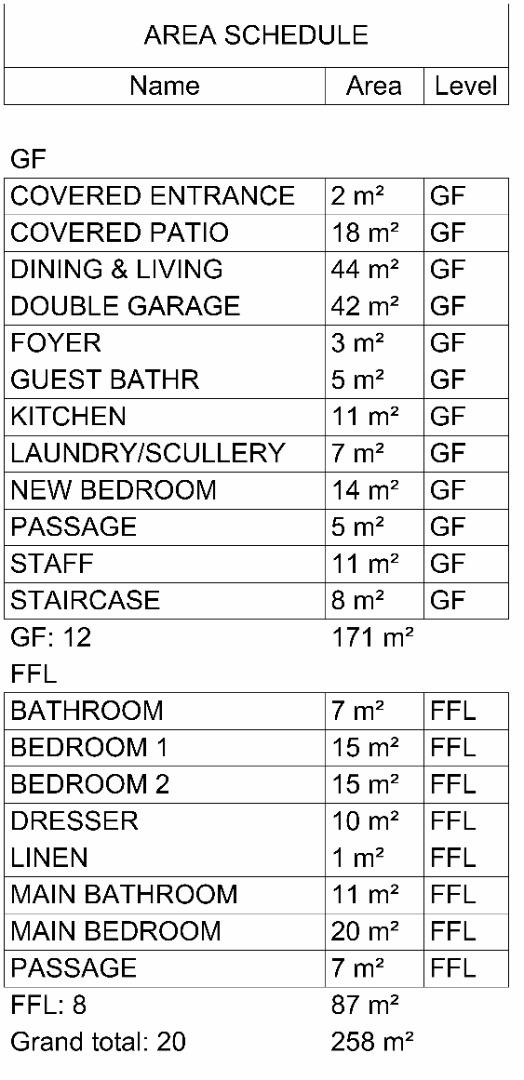 AREA SCHEDULE

| Name | Area | Level |
|---|---|---|
| GF | | |
| COVERED ENTRANCE | 2 m² | GF |
| COVERED PATIO | 18 m² | GF |
| DINING & LIVING | 44 m² | GF |
| DOUBLE GARAGE | 42 m² | GF |
| FOYER | 3 m² | GF |
| GUEST BATHR | 5 m² | GF |
| KITCHEN | 11 m² | GF |
| LAUNDRY/SCULLERY | 7 m² | GF |
| NEW BEDROOM | 14 m² | GF |
| PASSAGE | 5 m² | GF |
| STAFF | 11 m² | GF |
| STAIRCASE | 8 m² | GF |
| GF: 12 | 171 m² | |
| FFL | | |
| BATHROOM | 7 m² | FFL |
| BEDROOM 1 | 15 m² | FFL |
| BEDROOM 2 | 15 m² | FFL |
| DRESSER | 10 m² | FFL |
| LINEN | 1 m² | FFL |
| MAIN BATHROOM | 11 m² | FFL |
| MAIN BEDROOM | 20 m² | FFL |
| PASSAGE | 7 m² | FFL |
| FFL: 8 | 87 m² | |
| Grand total: 20 | 258 m² | |